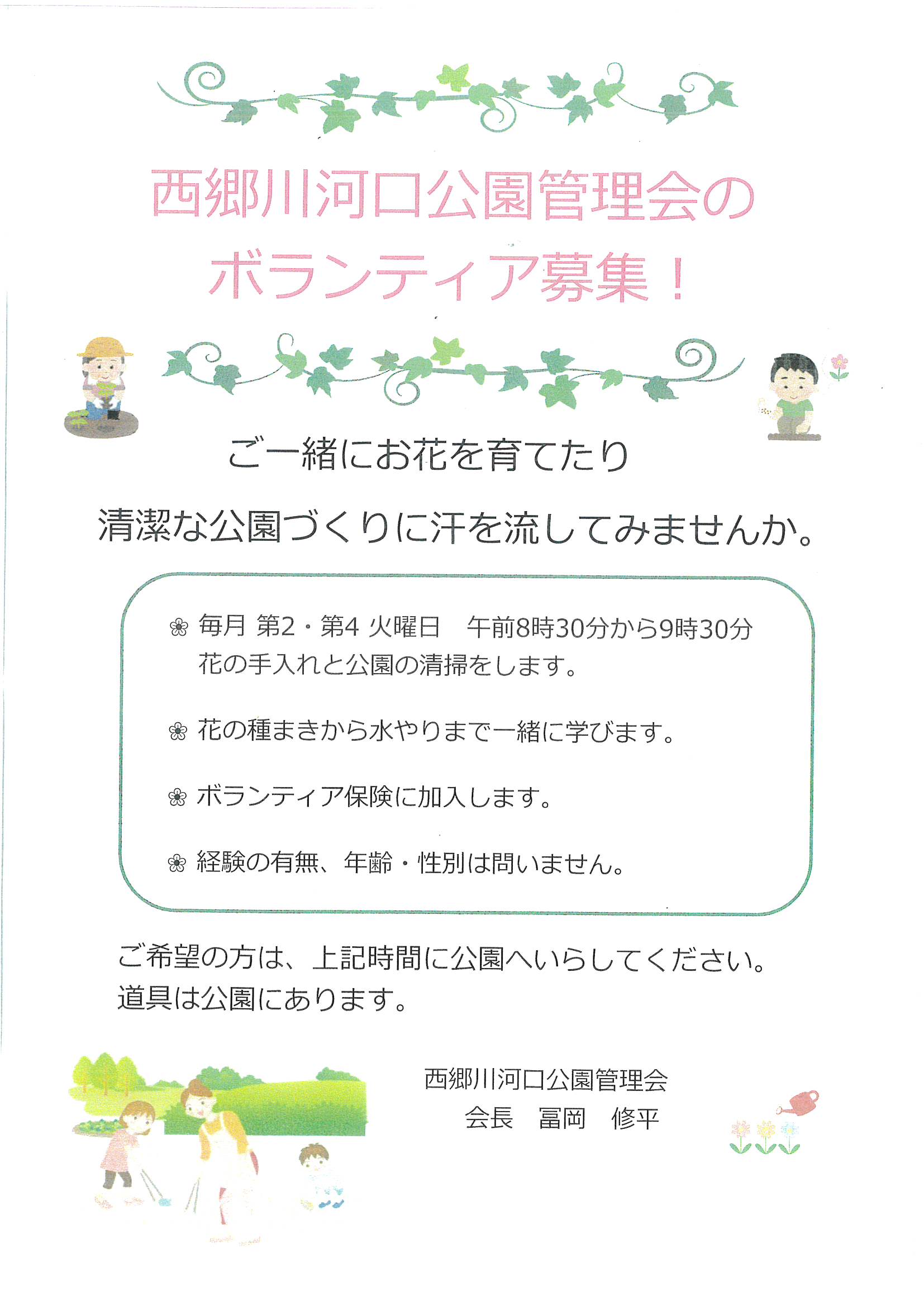 西郷川河口公園管理会の
ボランティア募集！

ご一緒にお花を育てたり
清潔な公園づくりに汗を流してみませんか。

❀ 毎月 第2・第4 火曜日　午前8時30分から9時30分
花の手入れと公園の清掃をします。

❀ 花の種まきから水やりまで一緒に学びます。

❀ ボランティア保険に加入します。

❀ 経験の有無、年齢・性別は問いません。

ご希望の方は、上記時間に公園へいらしてください。
道具は公園にあります。

西郷川河口公園管理会
会長　冨岡　修平